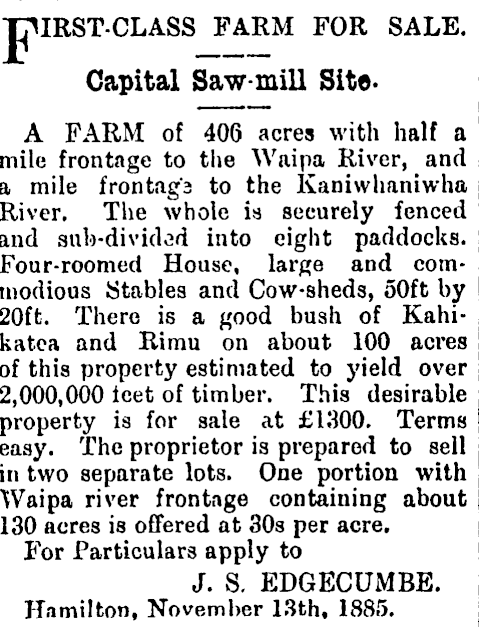 FIRST-CLASS FARM FOR SALE.

Capital Saw-mill Site.

A FARM of 406 acres with half a mile frontage to the Waipa River, and a mile frontage to the Kaniwhaniwha River. The whole is securely fenced and sub-divided into eight paddocks. Four-roomed House, large and commodious Stables and Cow-sheds, 50ft by 20ft. There is a good bush of Kahikatea and Rimu on about 100 acres of this property estimated to yield over 2,000,000 feet of timber. This desirable property is for sale at £1300. Terms easy. The proprietor is prepared to sell in two separate lots. One portion with Waipa river frontage containing about 130 acres is offered at 30s per acre.

For Particulars apply to

J. S. EDGECUMBE.

Hamilton, November 13th, 1885.